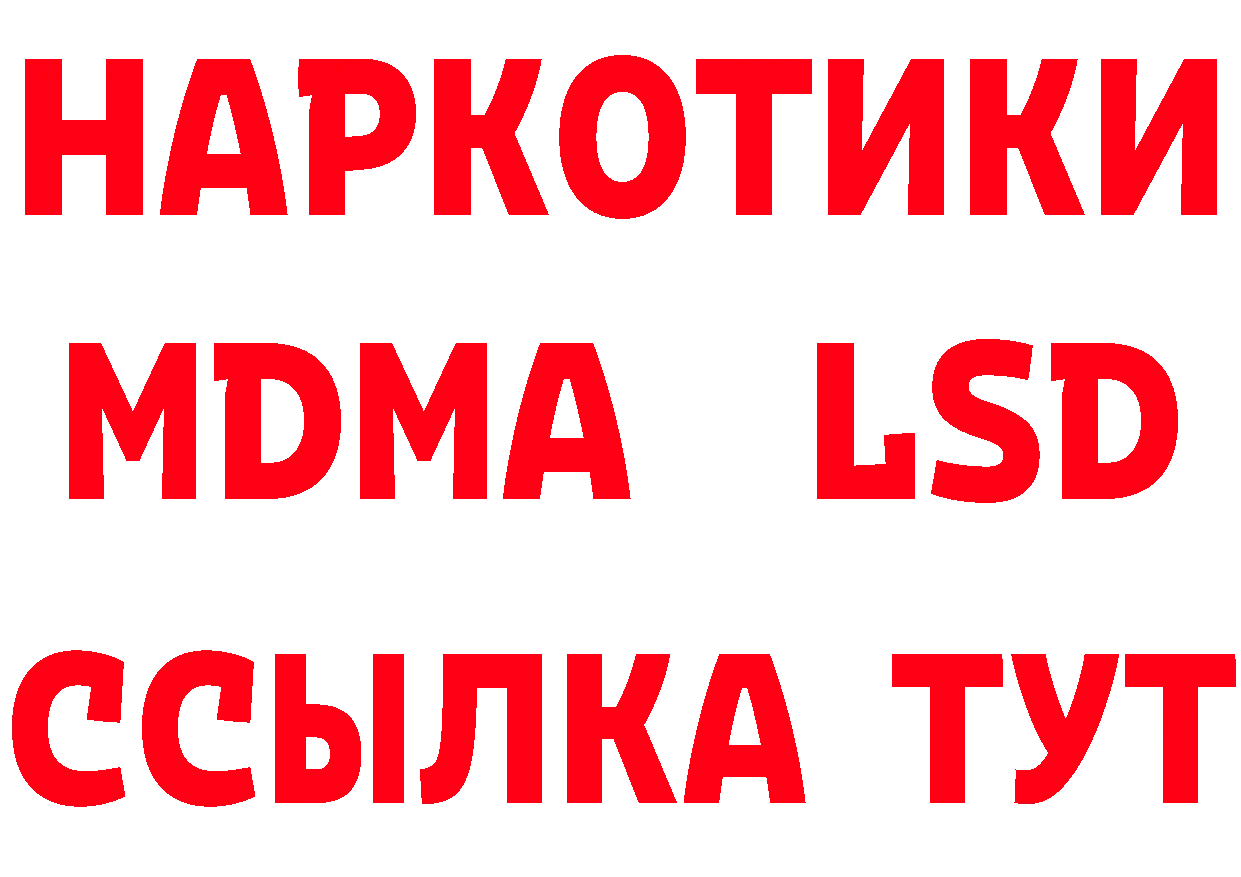 НАРКОТИКИ
MDMA LSD
ССЫЛКА ТУТ